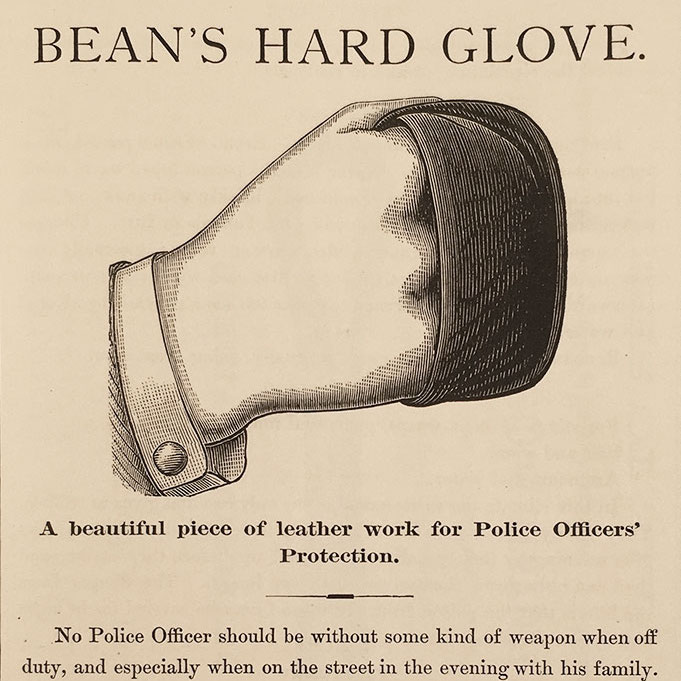 BEAN'S HARD GLOVE.

A beautiful piece of leather work for Police Officers' Protection.

No Police Officer should be without some kind of weapon when off duty, and especially when on the street in the evening with his family.